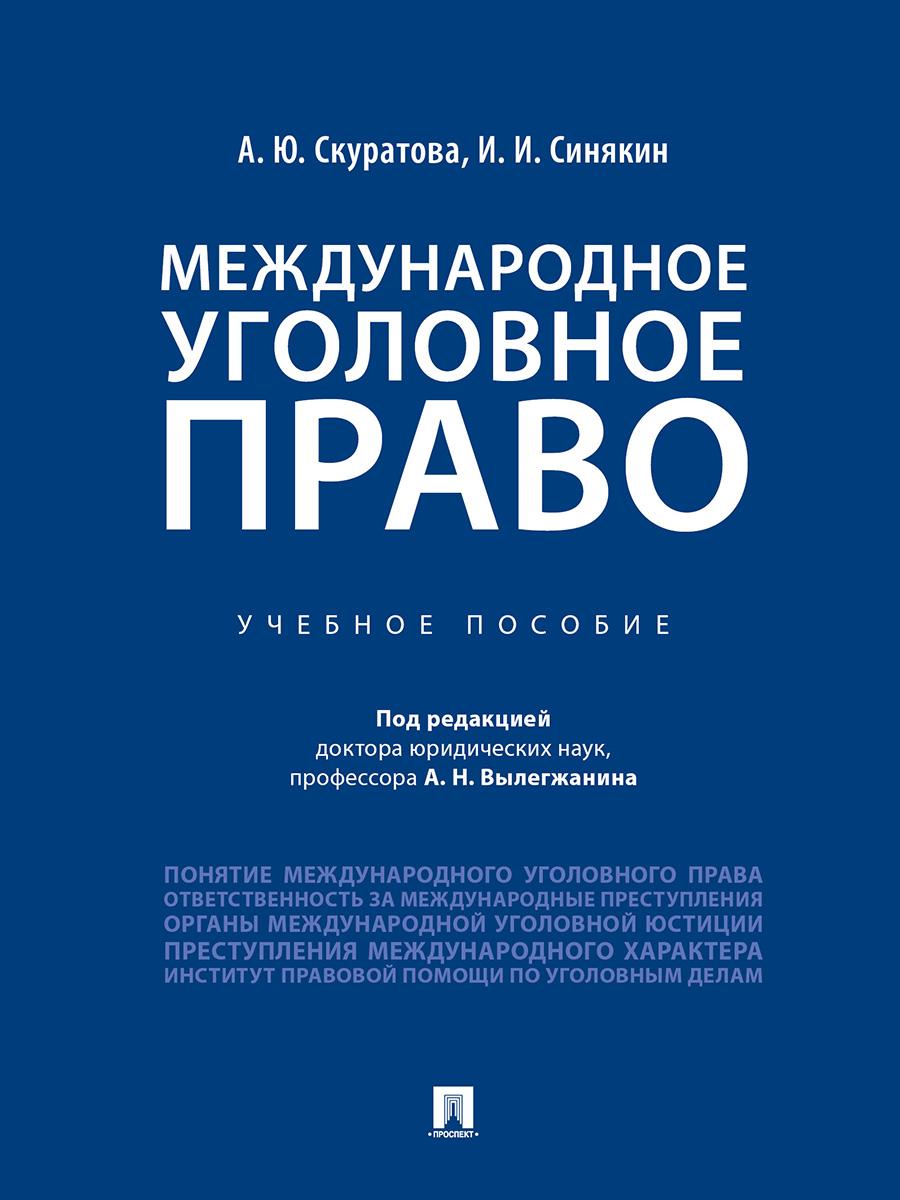 А. Ю. Скуратова, И. И. Синякин

МЕЖДУНАРОДНОЕ
УГОЛОВНОЕ
ПРАВО

УЧЕБНОЕ ПОСОБИЕ

Под редакцией
доктора юридических наук,
профессора А. Н. Вылегжанина

ПОНЯТИЕ МЕЖДУНАРОДНОГО УГОЛОВНОГО ПРАВА
ОТВЕТСТВЕННОСТЬ ЗА МЕЖДУНАРОДНЫЕ ПРЕСТУПЛЕНИЯ
ОРГАНЫ МЕЖДУНАРОДНОЙ УГОЛОВНОЙ ЮСТИЦИИ
ПРЕСТУПЛЕНИЯ МЕЖДУНАРОДНОГО ХАРАКТЕРА
ИНСТИТУТ ПРАВОВОЙ ПОМОЩИ ПО УГОЛОВНЫМ ДЕЛАМ

ПРОСПЕКТ